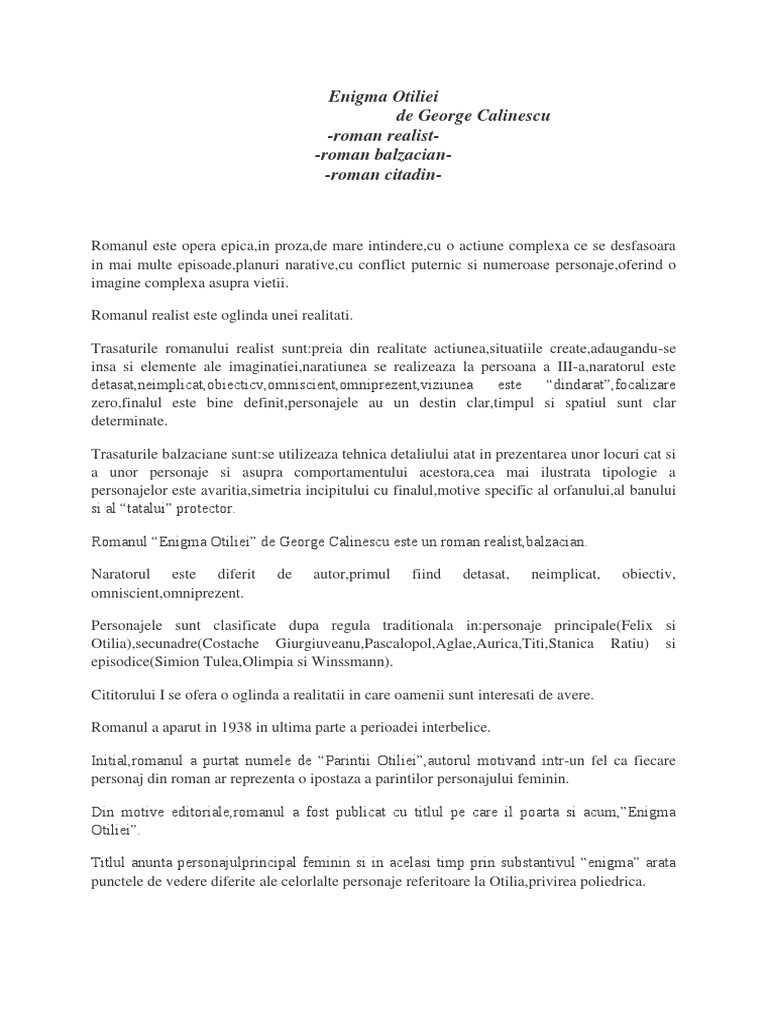 Enigma Otiliei
de George Calinescu
-roman realist-
-roman balzacian-
-roman citadin-

Romanul este opera epica,in proza,de mare intindere,cu o actiune complexa ce se desfasoara in mai multe episoade,planuri narative,cu conflict puternic si numeroase personaje,oferind o imagine complexa asupra vietii.

Romanul realist este oglinda unei realitati.

Trasaturile romanului realist sunt:preia din realitate actiunea,situatiile create,adaugandu-se insa si elemente ale imaginatiei,naratiunea se realizeaza la persoana a III-a,naratorul este detasat,neimplicat,obiecticv,omniscient,omniprezent,viziunea este "dindarat",focalizare zero,finalul este bine definit,personajele au un destin clar,timpul si spatiul sunt clar determinate.

Trasaturile balzaciane sunt:se utilizeaza tehnica detaliului atat in prezentarea unor locuri cat si a unor personaje si asupra comportamentului acestora,cea mai ilustrata tipologie a personajelor este avaritia,simetria incipitului cu finalul,motive specific al orfanului,al banului si al "tatalui" protector.

Romanul "Enigma Otiliei" de George Calinescu este un roman realist,balzacian.

Naratorul este diferit de autor,primul fiind detasat, neimplicat, obiectiv, omniscient,omniprezent.

Personajele sunt clasificate dupa regula traditionala in:personaje principale(Felix si Otilia),secunadre(Costache Giurgiuveanu,Pascalopol,Aglae,Aurica,Titi,Stanica Ratiu) si episodice(Simion Tulea,Olimpia si Winssmann).

Cititorului I se ofera o oglinda a realitatii in care oamenii sunt interesati de avere.

Romanul a aparut in 1938 in ultima parte a perioadei interbelice.

Initial,romanul a purtat numele de "Parintii Otiliei",autorul motivand intr-un fel ca fiecare personaj din roman ar reprezenta o ipostaza a parintilor personajului feminin.

Din motive editoriale,romanul a fost publicat cu titlul pe care il poarta si acum,"Enigma Otiliei".

Titlul anunta personajulprincipal feminin si in acelasi timp prin substantivul "enigma" arata punctele de vedere diferite ale celorlalte personaje referitoare la Otilia,privirea poliedrica.